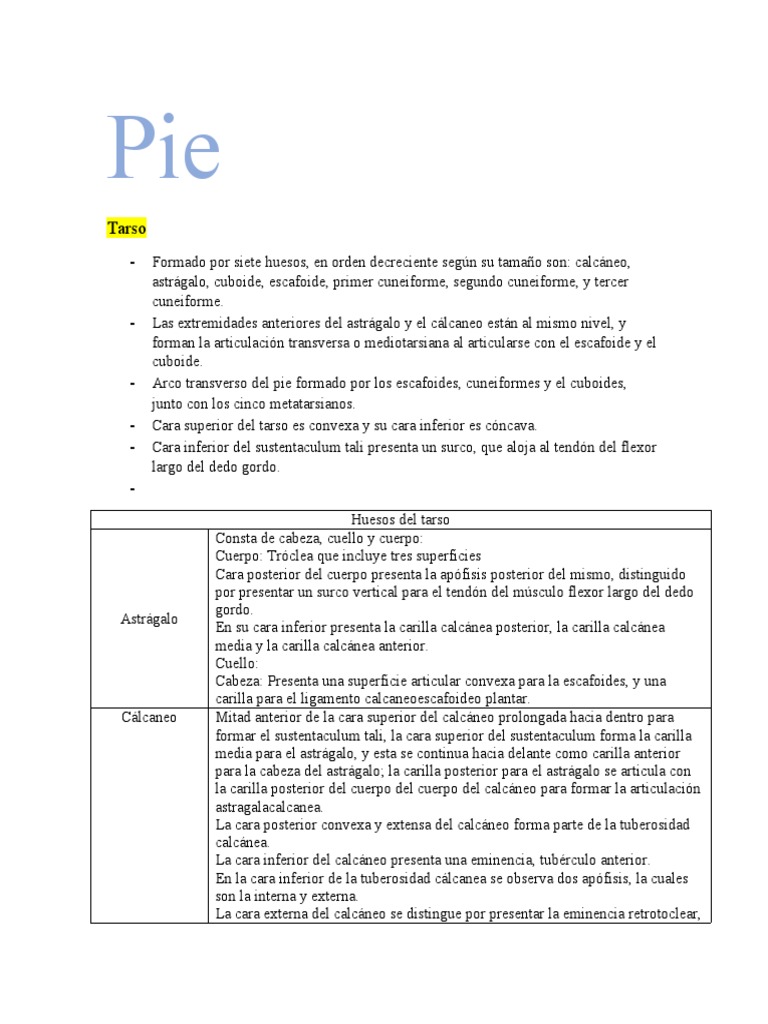 Pie

Tarso

- Formado por siete huesos, en orden decreciente según su tamaño son: calcáneo, astrágalo, cuboide, escafoide, primer cuneiforme, segundo cuneiforme, y tercer cuneiforme.
- Las extremidades anteriores del astrágalo y el cálcaneo están al mismo nivel, y forman la articulación transversa o mediotarsiana al articularse con el escafoide y el cuboide.
- Arco transverso del pie formado por los escafoides, cuneiformes y el cuboides, junto con los cinco metatarsianos.
- Cara superior del tarso es convexa y su cara inferior es cóncava.
- Cara inferior del sustentaculum tali presenta un surco, que aloja al tendón del flexor largo del dedo gordo.
-

| Huesos del tarso | |
|---|---|
| Astrágalo | Consta de cabeza, cuello y cuerpo: Cuerpo: Tróclea que incluye tres superficies Cara posterior del cuerpo presenta la apófisis posterior del mismo, distinguido por presentar un surco vertical para el tendón del músculo flexor largo del dedo gordo. En su cara inferior presenta la carilla calcánea posterior, la carilla calcánea media y la carilla calcánea anterior. Cuello: Cabeza: Presenta una superficie articular convexa para la escafoides, y una carilla para el ligamento calcaneoescafoideo plantar. |
| Cálcaneo | Mitad anterior de la cara superior del calcáneo prolongada hacia dentro para formar el sustentaculum tali, la cara superior del sustentaculum forma la carilla media para el astrágalo, y esta se continua hacia delante como carilla anterior para la cabeza del astrágalo; la carilla posterior para el astrágalo se articula con la carilla posterior del cuerpo del cuerpo del calcáneo para formar la articulación astragalacalcanea. La cara posterior convexa y extensa del calcáneo forma parte de la tuberosidad calcánea. La cara inferior del calcáneo presenta una eminencia, tubérculo anterior. En la cara inferior de la tuberosidad cálcanea se observa dos apófisis, la cuales son la interna y externa. La cara externa del calcáneo se distingue por presentar la eminencia retrotoclear, |